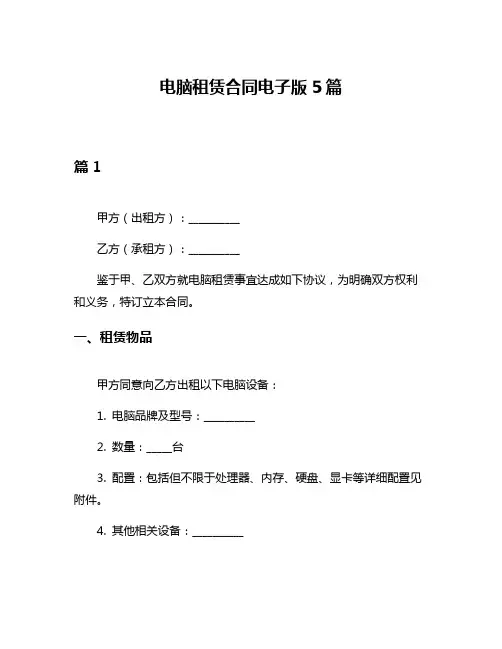 电脑租赁合同电子版 5 篇

篇 1

甲方（出租方）：__________

乙方（承租方）：__________

鉴于甲、乙双方就电脑租赁事宜达成如下协议，为明确双方权利和义务，特订立本合同。

一、租赁物品

甲方同意向乙方出租以下电脑设备：

1. 电脑品牌及型号：__________

2. 数量：_____台

3. 配置：包括但不限于处理器、内存、硬盘、显卡等详细配置见附件。

4. 其他相关设备：__________